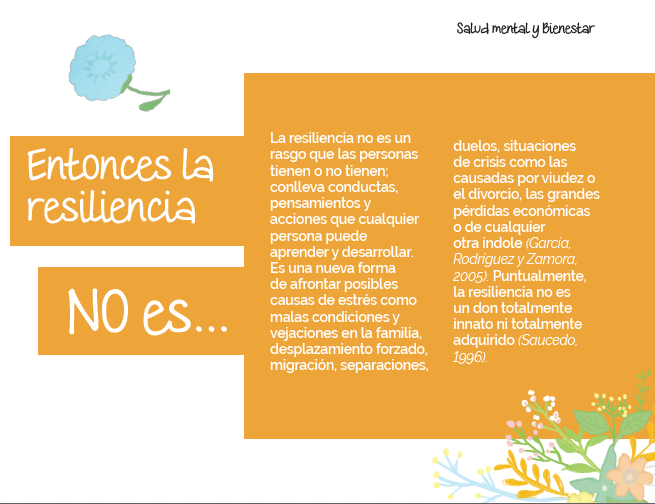 Salud mental y Bienestar

Entonces la resiliencia

NO es...

La resiliencia no es un rasgo que las personas tienen o no tienen; conlleva conductas, pensamientos y acciones que cualquier persona puede aprender y desarrollar. Es una nueva forma de afrontar posibles causas de estrés como malas condiciones y vejaciones en la familia, desplazamiento forzado, migración, separaciones, duelos, situaciones de crisis como las causadas por viudez o el divorcio, las grandes pérdidas económicas o de cualquier otra índole (García, Rodríguez y Zamora, 2005). Puntualmente, la resiliencia no es un don totalmente innato ni totalmente adquirido (Saucedo, 1996).